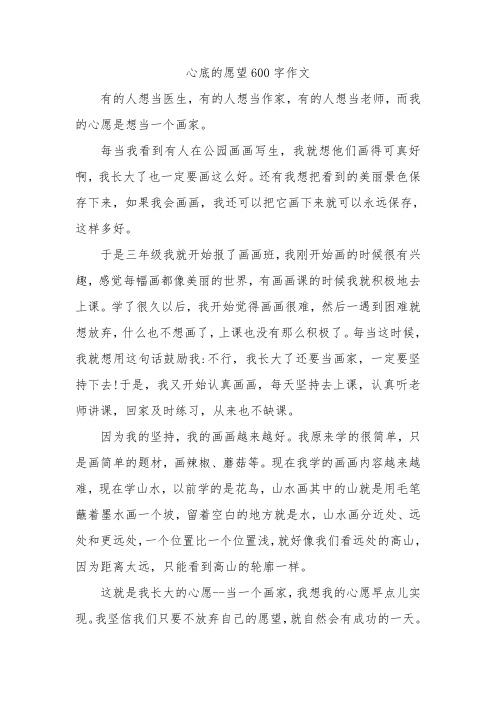 心底的愿望600字作文

有的人想当医生，有的人想当作家，有的人想当老师，而我的心愿是想当一个画家。

每当我看到有人在公园画画写生，我就想他们画得可真好啊，我长大了也一定要画这么好。还有我想把看到的美丽景色保存下来，如果我会画画，我还可以把它画下来就可以永远保存，这样多好。

于是三年级我就开始报了画画班，我刚开始画的时候很有兴趣，感觉每幅画都像美丽的世界，有画画课的时候我就积极地去上课。学了很久以后，我开始觉得画画很难，然后一遇到困难就想放弃，什么也不想画了，上课也没有那么积极了。每当这时候，我就想用这句话鼓励我:不行，我长大了还要当画家，一定要坚持下去!于是，我又开始认真画画，每天坚持去上课，认真听老师讲课，回家及时练习，从来也不缺课。

因为我的坚持，我的画画越来越好。我原来学的很简单，只是画简单的题材，画辣椒、蘑菇等。现在我学的画画内容越来越难，现在学山水，以前学的是花鸟，山水画其中的山就是用毛笔蘸着墨水画一个坡，留着空白的地方就是水，山水画分近处、远处和更远处，一个位置比一个位置浅，就好像我们看远处的高山，因为距离太远，只能看到高山的轮廓一样。

这就是我长大的心愿--当一个画家，我想我的心愿早点儿实现。我坚信我们只要不放弃自己的愿望，就自然会有成功的一天。